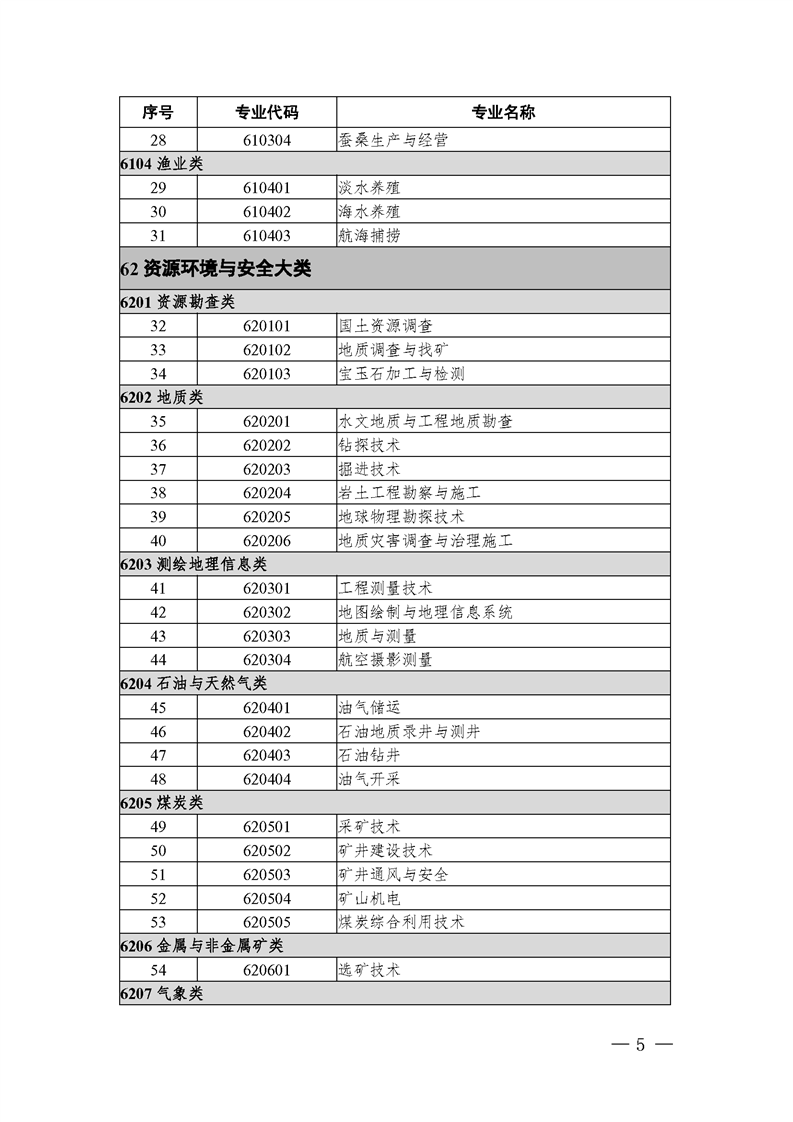 | 序号 | 专业代码 | 专业名称 |
|---|---|---|
| 28 | 610304 | 蚕桑生产与经营 |
| 6104 渔业类 | | |
| 29 | 610401 | 淡水养殖 |
| 30 | 610402 | 海水养殖 |
| 31 | 610403 | 航海捕捞 |
| 62 资源环境与安全大类 | | |
| 6201 资源勘查类 | | |
| 32 | 620101 | 国土资源调查 |
| 33 | 620102 | 地质调查与找矿 |
| 34 | 620103 | 宝玉石加工与检测 |
| 6202 地质类 | | |
| 35 | 620201 | 水文地质与工程地质勘查 |
| 36 | 620202 | 钻探技术 |
| 37 | 620203 | 掘进技术 |
| 38 | 620204 | 岩土工程勘察与施工 |
| 39 | 620205 | 地球物理勘探技术 |
| 40 | 620206 | 地质灾害调查与治理施工 |
| 6203 测绘地理信息类 | | |
| 41 | 620301 | 工程测量技术 |
| 42 | 620302 | 地图绘制与地理信息系统 |
| 43 | 620303 | 地质与测量 |
| 44 | 620304 | 航空摄影测量 |
| 6204 石油与天然气类 | | |
| 45 | 620401 | 油气储运 |
| 46 | 620402 | 石油地质录井与测井 |
| 47 | 620403 | 石油钻井 |
| 48 | 620404 | 油气开采 |
| 6205 煤炭类 | | |
| 49 | 620501 | 采矿技术 |
| 50 | 620502 | 矿井建设技术 |
| 51 | 620503 | 矿井通风与安全 |
| 52 | 620504 | 矿山机电 |
| 53 | 620505 | 煤炭综合利用技术 |
| 6206 金属与非金属矿类 | | |
| 54 | 620601 | 选矿技术 |
| 6207 气象类 | | |

— 5 —